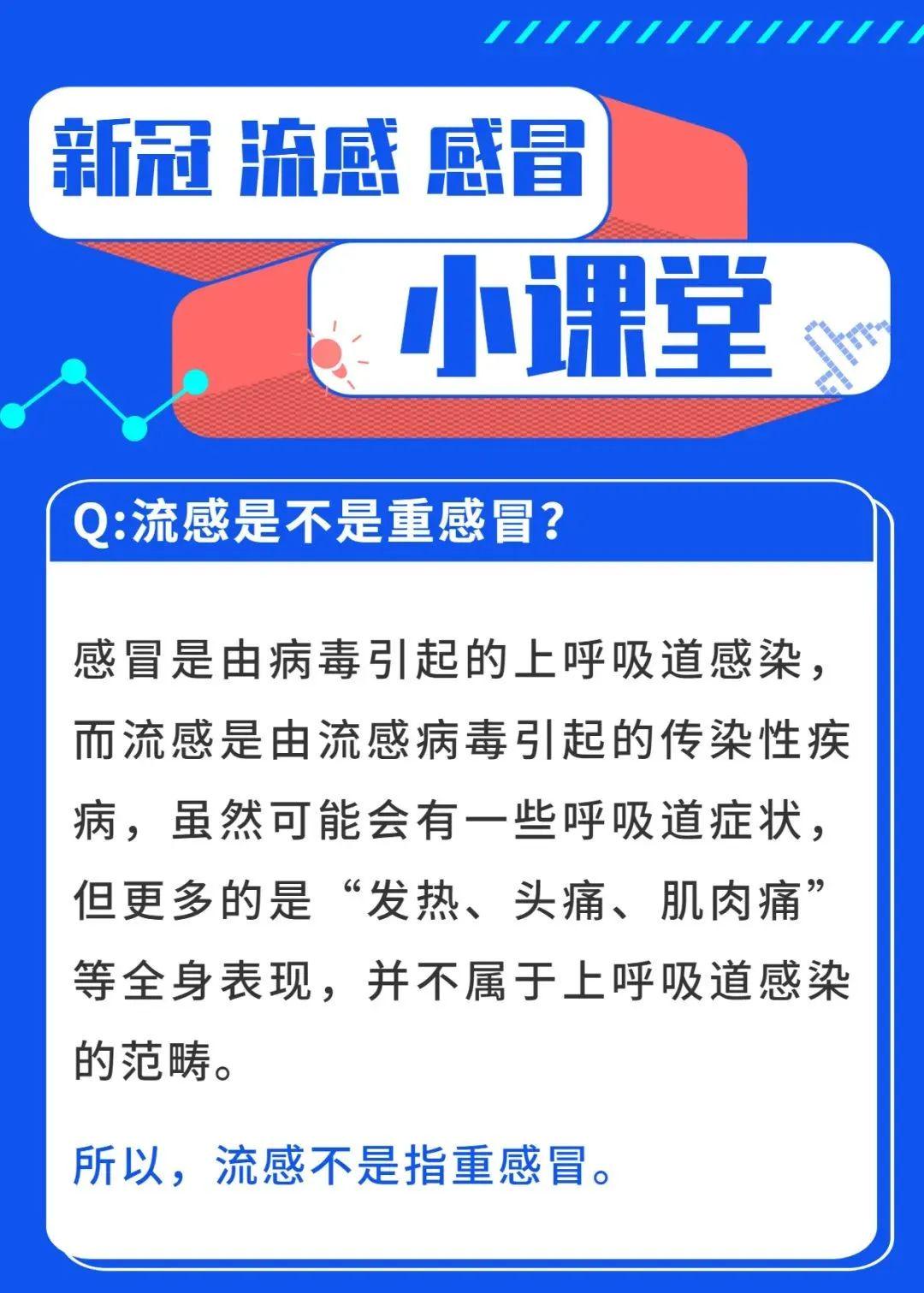 新冠 流感 感冒

小课堂

Q:流感是不是重感冒?

感冒是由病毒引起的上呼吸道感染，而流感是由流感病毒引起的传染性疾病，虽然可能会有一些呼吸道症状，但更多的是“发热、头痛、肌肉痛”等全身表现，并不属于上呼吸道感染的范畴。

所以，流感不是指重感冒。